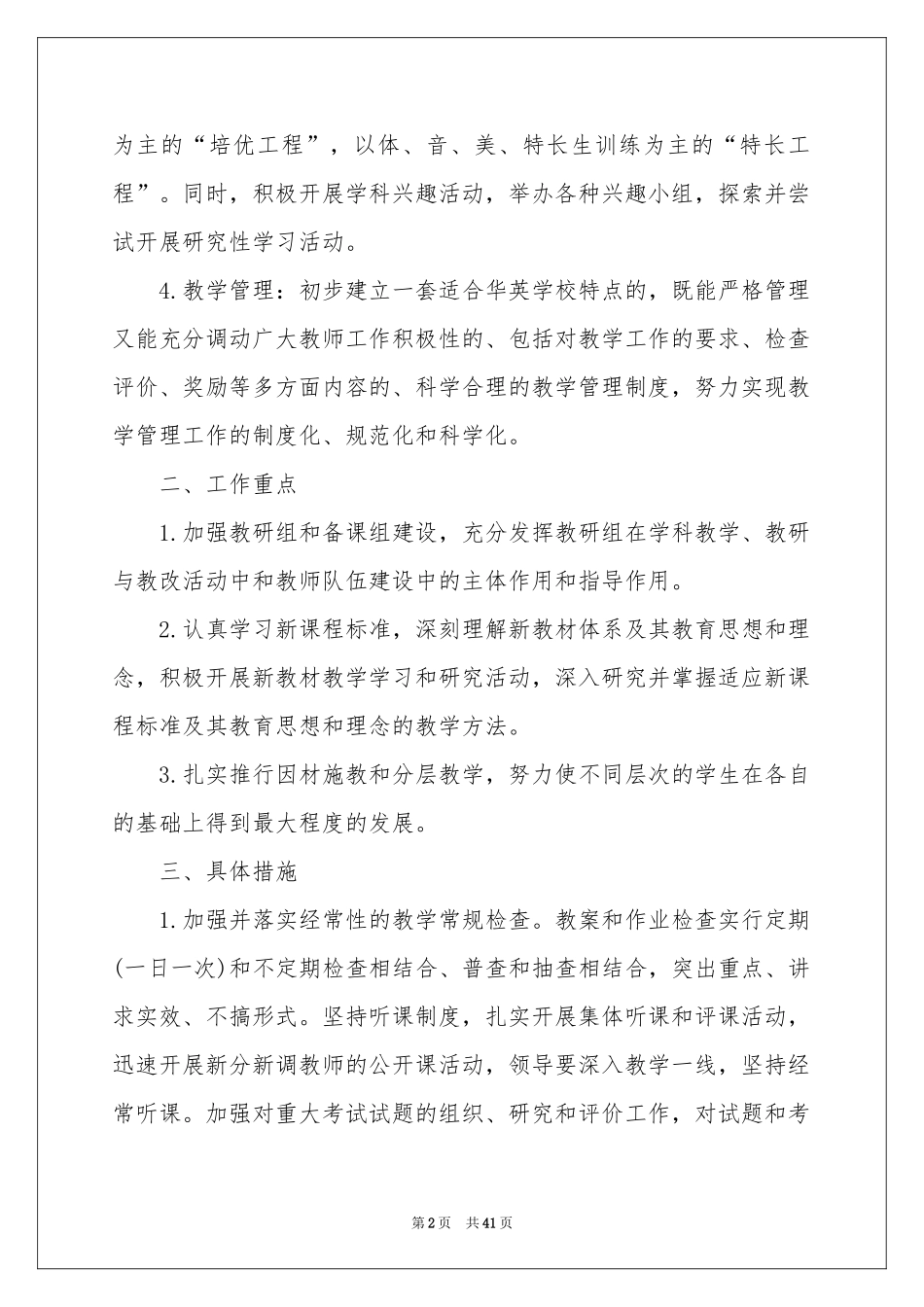 为主的“培优工程”，以体、音、美、特长生训练为主的“特长工程”。同时，积极开展学科兴趣活动，举办各种兴趣小组，探索并尝试开展研究性学习活动。

4.教学管理：初步建立一套适合华英学校特点的，既能严格管理又能充分调动广大教师工作积极性的、包括对教学工作的要求、检查评价、奖励等多方面内容的、科学合理的教学管理制度，努力实现教学管理工作的制度化、规范化和科学化。

二、工作重点

1.加强教研组和备课组建设，充分发挥教研组在学科教学、教研与教改活动中和教师队伍建设中的主体作用和指导作用。

2.认真学习新课程标准，深刻理解新教材体系及其教育思想和理念，积极开展新教材教学学习和研究活动，深入研究并掌握适应新课程标准及其教育思想和理念的教学方法。

3.扎实推行因材施教和分层教学，努力使不同层次的学生在各自的基础上得到最大程度的发展。

三、具体措施

1.加强并落实经常性的教学常规检查。教案和作业检查实行定期(一日一次)和不定期检查相结合、普查和抽查相结合，突出重点、讲求实效、不搞形式。坚持听课制度，扎实开展集体听课和评课活动，迅速开展新分新调教师的公开课活动，领导要深入教学一线，坚持经常听课。加强对重大考试试题的组织、研究和评价工作，对试题和考

第2页 共41页